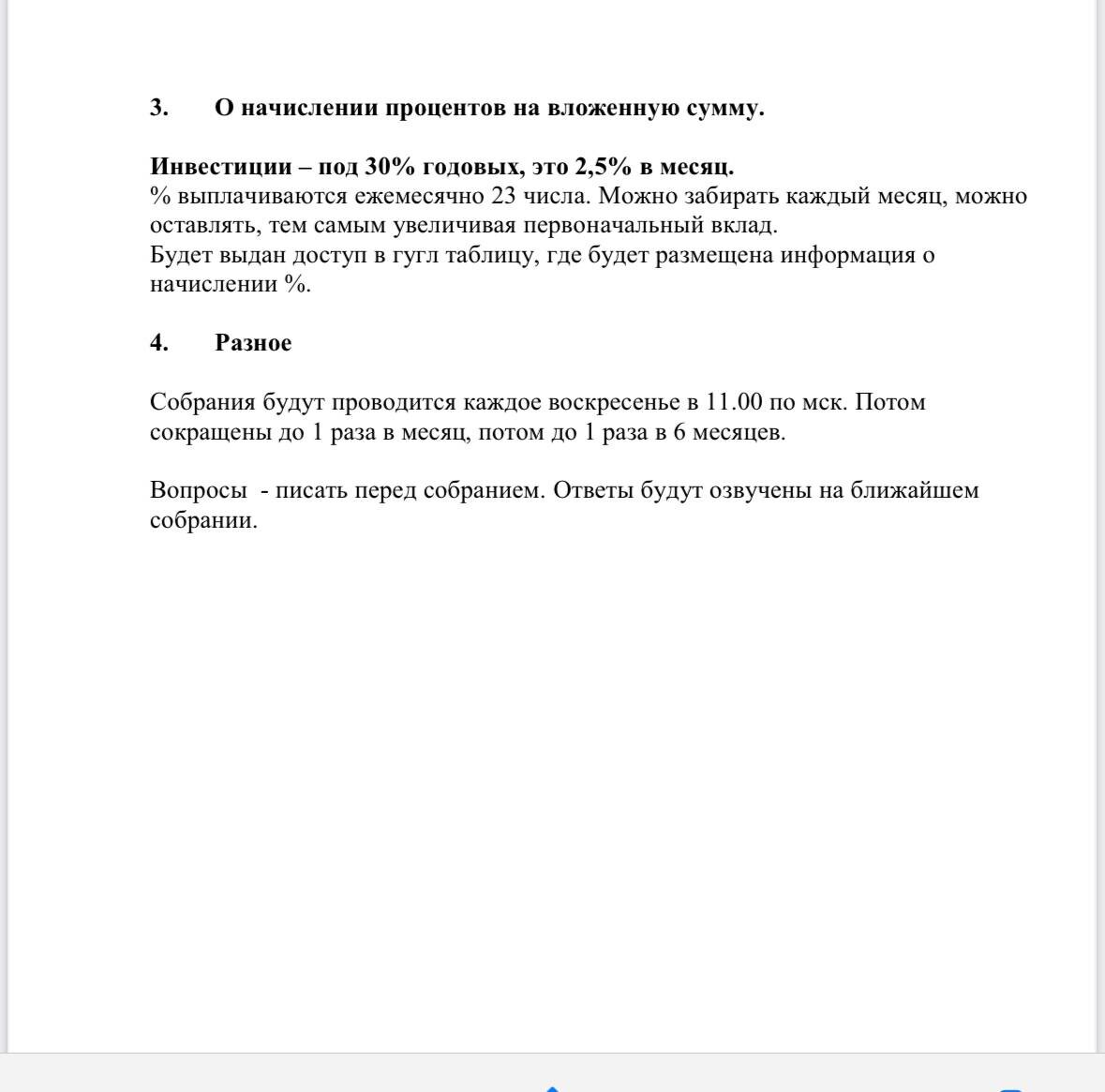 3. О начислении процентов на вложенную сумму.

Инвестиции – под 30% годовых, это 2,5% в месяц.
% выплачиваются ежемесячно 23 числа. Можно забирать каждый месяц, можно оставлять, тем самым увеличивая первоначальный вклад.
Будет выдан доступ в гугл таблицу, где будет размещена информация о начислении %.

4. Разное

Собрания будут проводится каждое воскресенье в 11.00 по мск. Потом сокращены до 1 раза в месяц, потом до 1 раза в 6 месяцев.

Вопросы - писать перед собранием. Ответы будут озвучены на ближайшем собрании.